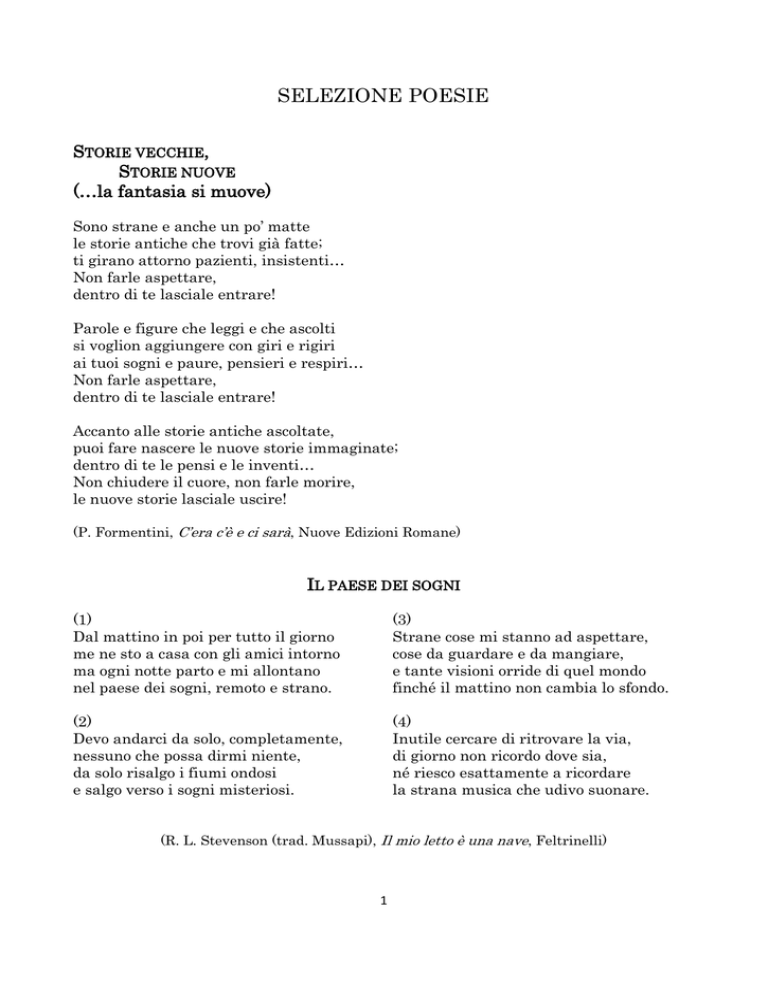 SELEZIONE POESIE

STORIE VECCHIE,
STORIE NUOVE
(…la fantasia si muove)

Sono strane e anche un po' matte
le storie antiche che trovi già fatte;
ti girano attorno pazienti, insistenti…
Non farle aspettare,
dentro di te lasciale entrare!

Parole e figure che leggi e che ascolti
si voglion aggiungere con giri e rigiri
ai tuoi sogni e paure, pensieri e respiri…
Non farle aspettare,
dentro di te lasciale entrare!

Accanto alle storie antiche ascoltate,
puoi fare nascere le nuove storie immaginate;
dentro di te le pensi e le inventi…
Non chiudere il cuore, non farle morire,
le nuove storie lasciale uscire!

(P. Formentini, C'era c'è e ci sarà, Nuove Edizioni Romane)

IL PAESE DEI SOGNI

(1)
Dal mattino in poi per tutto il giorno
me ne sto a casa con gli amici intorno
ma ogni notte parto e mi allontano
nel paese dei sogni, remoto e strano.

(2)
Devo andarci da solo, completamente,
nessuno che possa dirmi niente,
da solo risalgo i fiumi ondosi
e salgo verso i sogni misteriosi.

(3)
Strane cose mi stanno ad aspettare,
cose da guardare e da mangiare,
e tante visioni orride di quel mondo
finché il mattino non cambia lo sfondo.

(4)
Inutile cercare di ritrovare la via,
di giorno non ricordo dove sia,
né riesco esattamente a ricordare
la strana musica che udivo suonare.

(R. L. Stevenson (trad. Mussapi), Il mio letto è una nave, Feltrinelli)

1